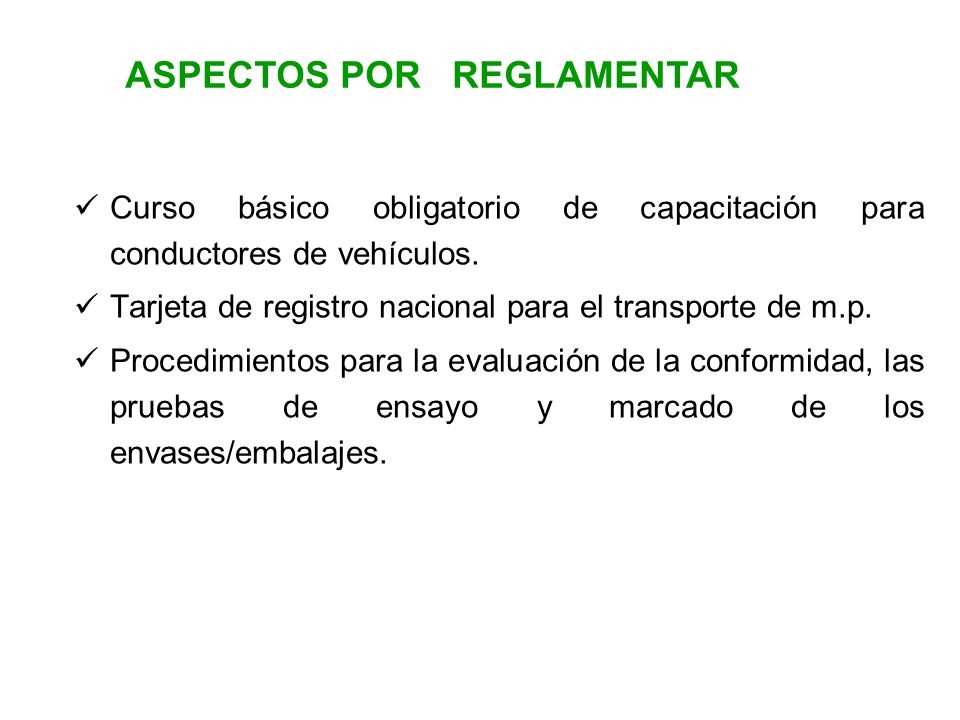 ASPECTOS POR REGLAMENTAR

✓ Curso básico obligatorio de capacitación para conductores de vehículos.

✓ Tarjeta de registro nacional para el transporte de m.p.

✓ Procedimientos para la evaluación de la conformidad, las pruebas de ensayo y marcado de los envases/embalajes.